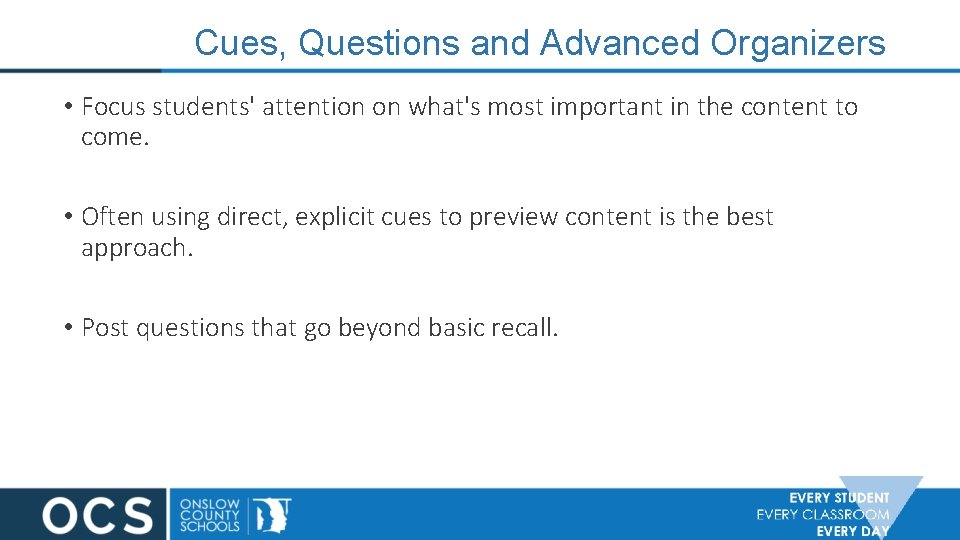 Cues, Questions and Advanced Organizers

• Focus students' attention on what's most important in the content to come.

• Often using direct, explicit cues to preview content is the best approach.

• Post questions that go beyond basic recall.

OCS ONSLOW COUNTY SCHOOLS

EVERY STUDENT
EVERY CLASSROOM
EVERY DAY